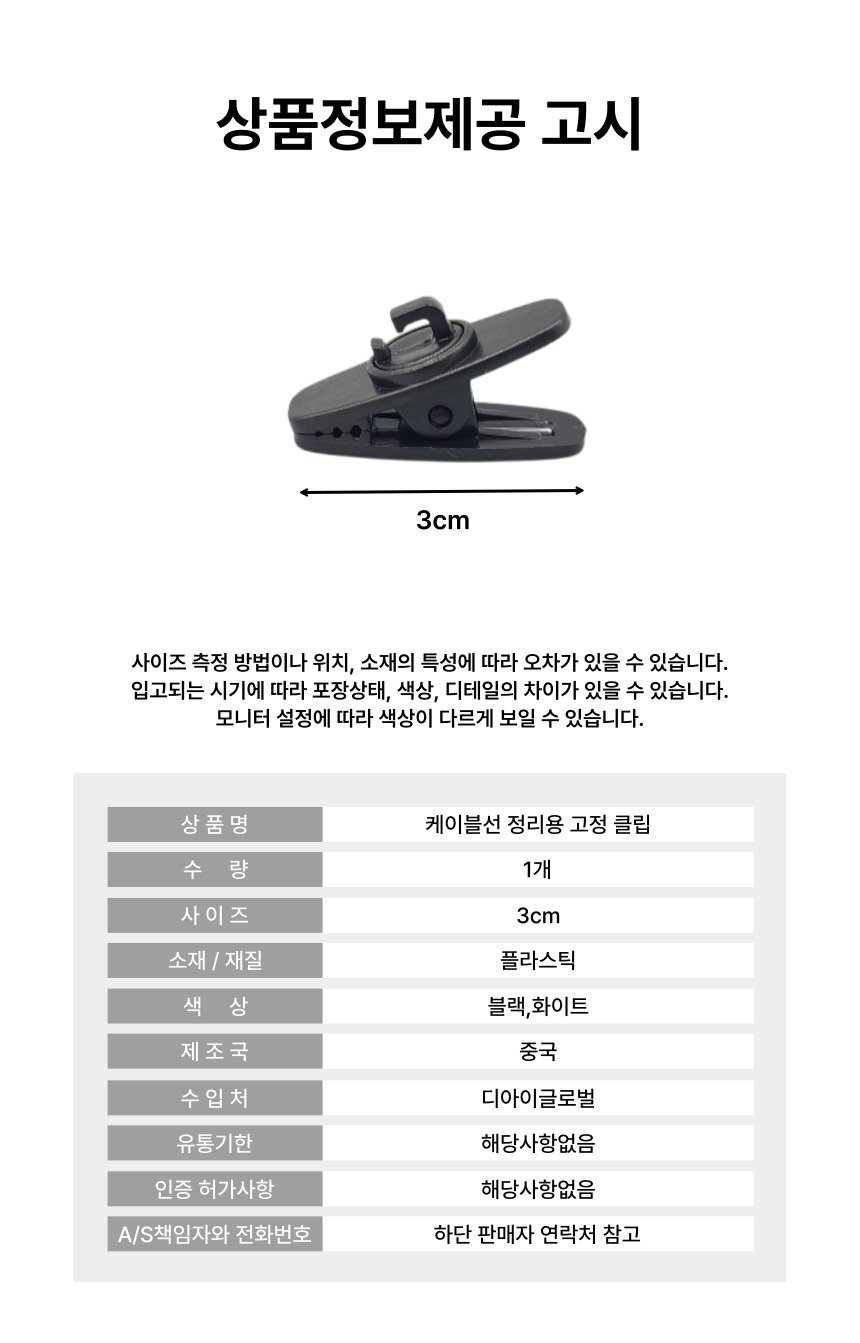 상품정보제공 고시

3cm

사이즈 측정 방법이나 위치, 소재의 특성에 따라 오차가 있을 수 있습니다.
입고되는 시기에 따라 포장상태, 색상, 디테일의 차이가 있을 수 있습니다.
모니터 설정에 따라 색상이 다르게 보일 수 있습니다.

| 상 품 명 | 케이블선 정리용 고정 클립 |
|---|---|
| 수 량 | 1개 |
| 사 이 즈 | 3cm |
| 소재 / 재질 | 플라스틱 |
| 색 상 | 블랙,화이트 |
| 제 조 국 | 중국 |
| 수 입 처 | 디아이글로벌 |
| 유통기한 | 해당사항없음 |
| 인증 허가사항 | 해당사항없음 |
| A/S책임자와 전화번호 | 하단 판매자 연락처 참고 |